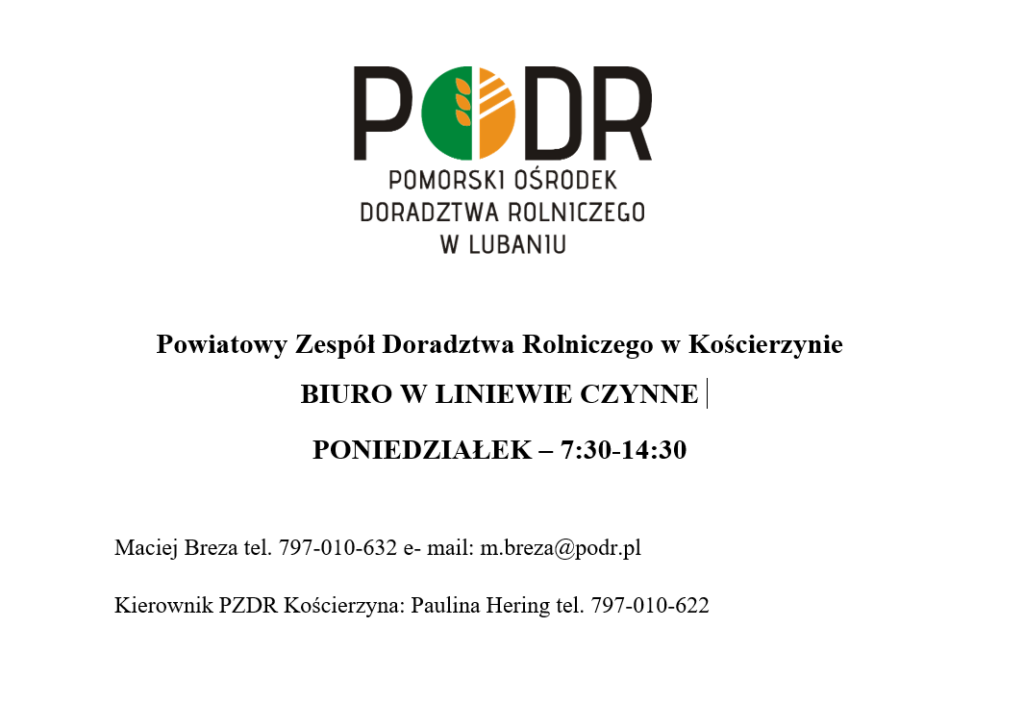 PODR
POMORSKI OŚRODEK DORADZTWA ROLNICZEGO W LUBANIU

Powiatowy Zespół Doradztwa Rolniczego w Kościerzynie

BIURO W LINIEWIE CZYNNE

PONIEDZIAŁEK – 7:30-14:30

Maciej Breza tel. 797-010-632 e- mail: m.breza@podr.pl

Kierownik PZDR Kościerzyna: Paulina Hering tel. 797-010-622